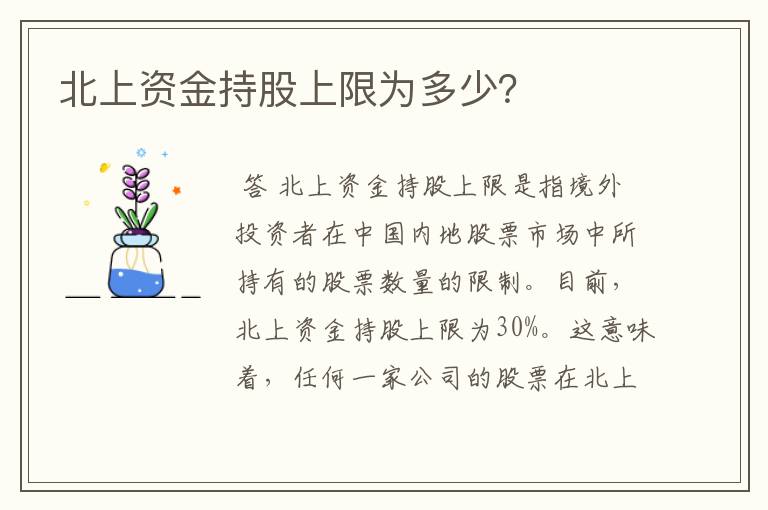 北上资金持股上限为多少？

答 北上资金持股上限是指境外投资者在中国内地股票市场中所持有的股票数量的限制。目前，北上资金持股上限为30%。这意味着，任何一家公司的股票在北上